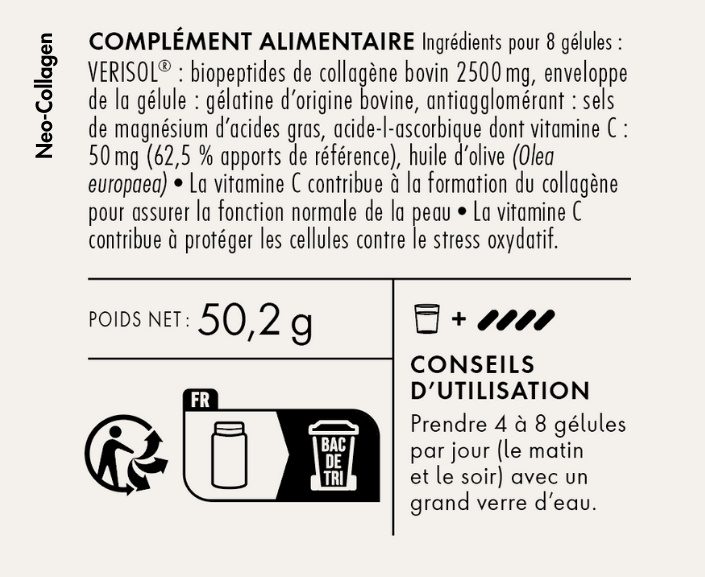 Neo-Collagen

COMPLÉMENT ALIMENTAIRE Ingrédients pour 8 gélules : VERISOL® : biopeptides de collagène bovin 2500 mg, enveloppe de la gélule : gélatine d'origine bovine, antiagglomérant : sels de magnésium d'acides gras, acide-l-ascorbique dont vitamine C : 50 mg (62,5 % apports de référence), huile d'olive (Olea europaea) • La vitamine C contribue à la formation du collagène pour assurer la fonction normale de la peau • La vitamine C contribue à protéger les cellules contre le stress oxydatif.

POIDS NET : 50,2 g

FR

BAC
DE
TRI

+

CONSEILS
D'UTILISATION

Prendre 4 à 8 gélules par jour (le matin et le soir) avec un grand verre d'eau.